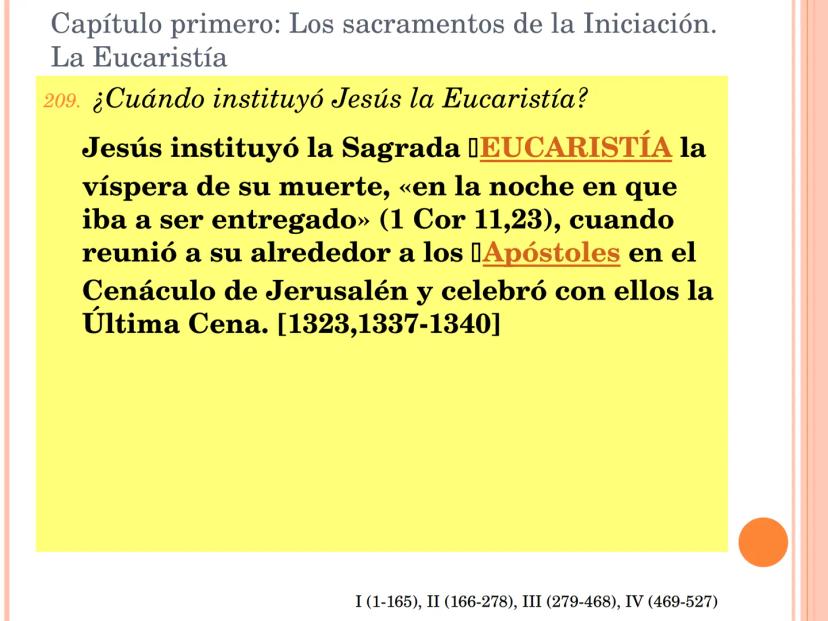 Capítulo primero: Los sacramentos de la Iniciación. La Eucaristía

209. ¿Cuándo instituyó Jesús la Eucaristía?

Jesús instituyó la Sagrada EUCARISTÍA la víspera de su muerte, «en la noche en que iba a ser entregado» (1 Cor 11,23), cuando reunió a su alrededor a los Apóstoles en el Cenáculo de Jerusalén y celebró con ellos la Última Cena. [1323,1337-1340]

I (1-165), II (166-278), III (279-468), IV (469-527)